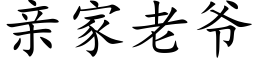 亲家老爷